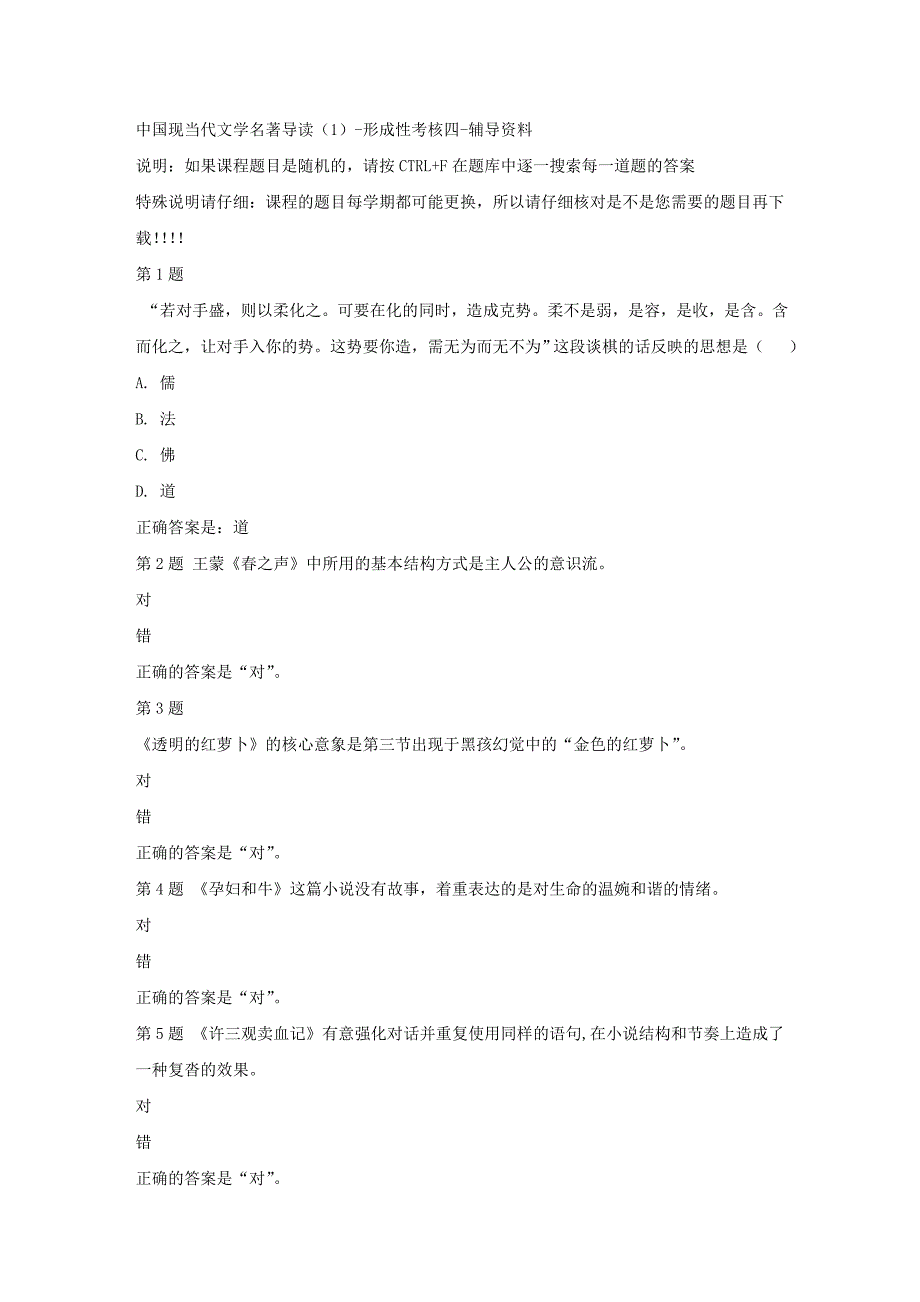 中国现当代文学名著导读（1）-形成性考核四-辅导资料

说明：如果课程题目是随机的，请按 CTRL+F 在题库中逐一搜索每一道题的答案

特殊说明请仔细：课程的题目每学期都可能更换，所以请仔细核对是不是您需要的题目再下载!!!!

第 1 题

“若对手盛，则以柔化之。可要在化的同时，造成克势。柔不是弱，是容，是收，是含。含而化之，让对手入你的势。这势要你造，需无为而无不为”这段谈棋的话反映的思想是（　）

A. 儒

B. 法

C. 佛

D. 道

正确答案是：道

第 2 题 王蒙《春之声》中所用的基本结构方式是主人公的意识流。

对

错

正确的答案是“对”。

第 3 题

《透明的红萝卜》的核心意象是第三节出现于黑孩幻觉中的“金色的红萝卜”。

对

错

正确的答案是“对”。

第 4 题 《孕妇和牛》这篇小说没有故事，着重表达的是对生命的温婉和谐的情绪。

对

错

正确的答案是“对”。

第 5 题 《许三观卖血记》有意强化对话并重复使用同样的语句,在小说结构和节奏上造成了一种复沓的效果。

对

错

正确的答案是“对”。